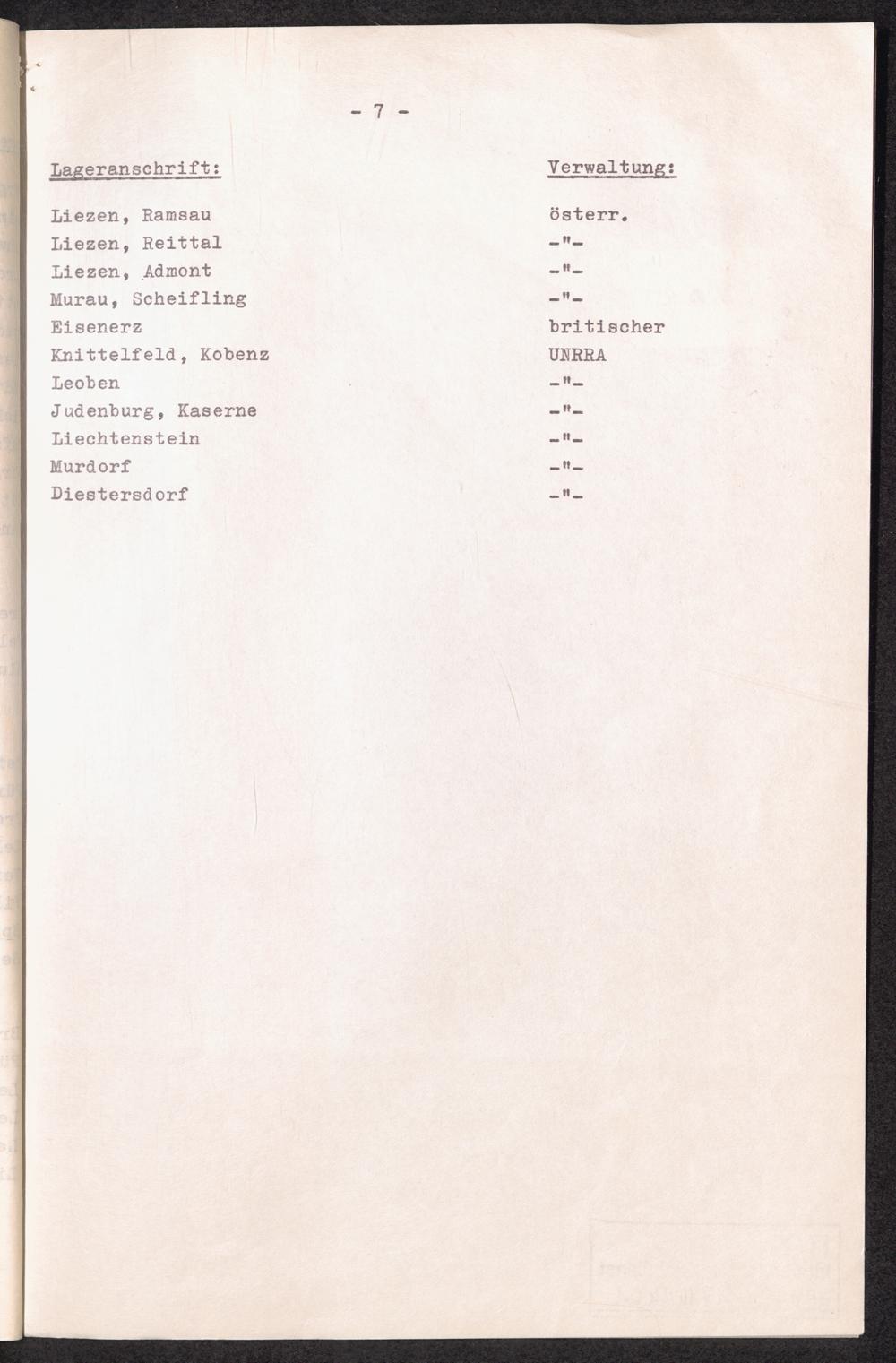 - 7 -

| Lageranschrift: | Verwaltung: |
|---|---|
| Liezen, Ramsau | österr. |
| Liezen, Reittal | -"- |
| Liezen, Admont | -"- |
| Murau, Scheifling | -"- |
| Eisenerz | britischer |
| Knittelfeld, Kobenz | UNRRA |
| Leoben | -"- |
| Judenburg, Kaserne | -"- |
| Liechtenstein | -"- |
| Murdorf | -"- |
| Diestersdorf | -"- |